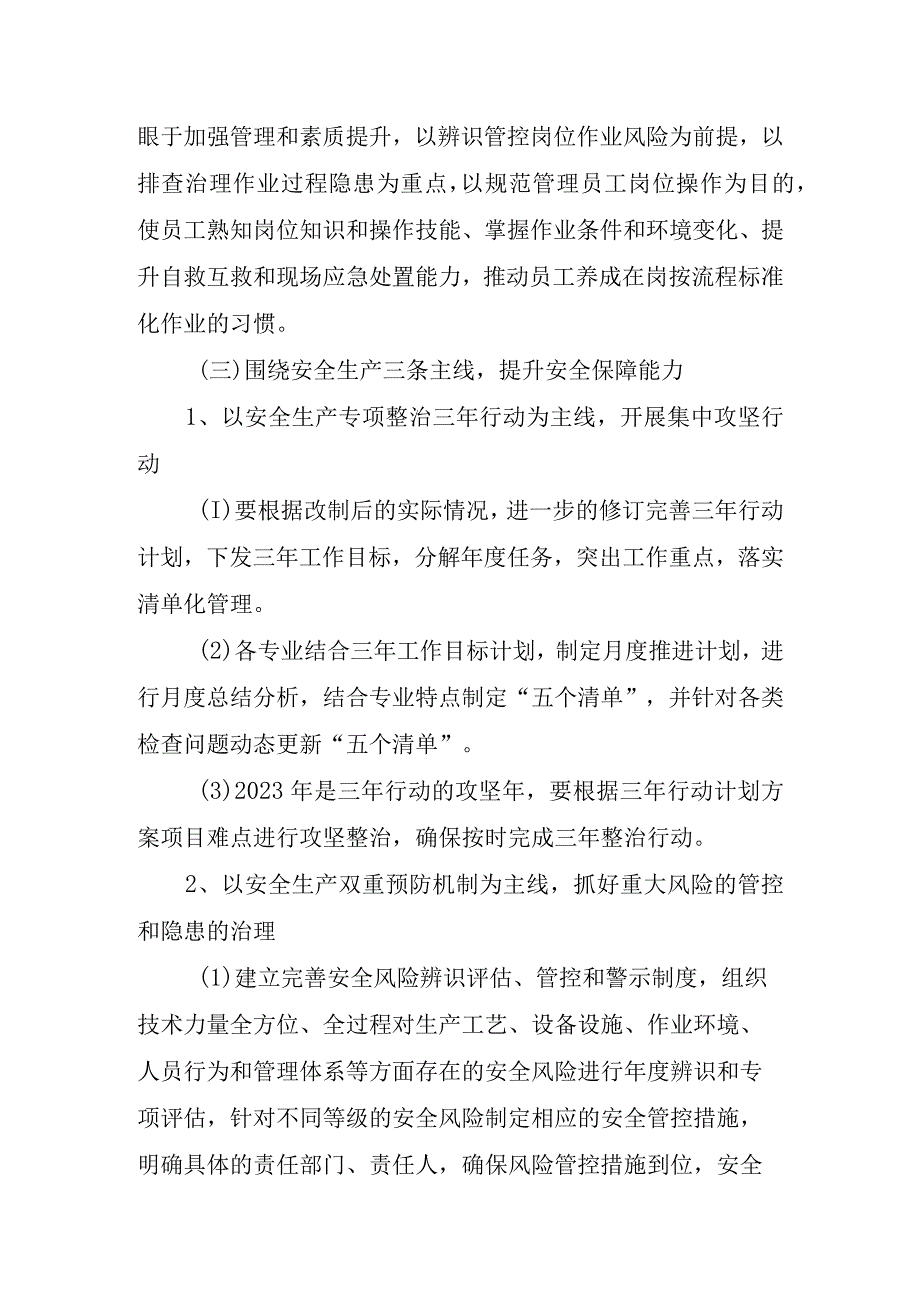 眼于加强管理和素质提升，以辨识管控岗位作业风险为前提，以排查治理作业过程隐患为重点，以规范管理员工岗位操作为目的，使员工熟知岗位知识和操作技能、掌握作业条件和环境变化、提升自救互救和现场应急处置能力，推动员工养成在岗按流程标准化作业的习惯。

(三)围绕安全生产三条主线，提升安全保障能力

1、以安全生产专项整治三年行动为主线，开展集中攻坚行动

(I)要根据改制后的实际情况，进一步的修订完善三年行动计划，下发三年工作目标，分解年度任务，突出工作重点，落实清单化管理。

(2)各专业结合三年工作目标计划，制定月度推进计划，进行月度总结分析，结合专业特点制定“五个清单”，并针对各类检查问题动态更新“五个清单”。

(3)2023年是三年行动的攻坚年，要根据三年行动计划方案项目难点进行攻坚整治，确保按时完成三年整治行动。

2、以安全生产双重预防机制为主线，抓好重大风险的管控和隐患的治理

(1)建立完善安全风险辨识评估、管控和警示制度，组织技术力量全方位、全过程对生产工艺、设备设施、作业环境、人员行为和管理体系等方面存在的安全风险进行年度辨识和专项评估，针对不同等级的安全风险制定相应的安全管控措施，明确具体的责任部门、责任人，确保风险管控措施到位，安全